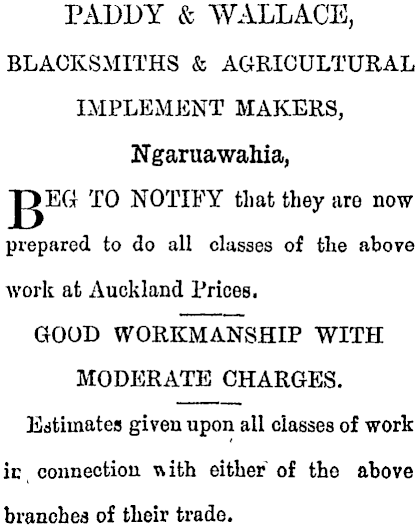 PADDY & WALLACE,

BLACKSMITHS & AGRICULTURAL IMPLEMENT MAKERS,

Ngaruawahia,

BEG TO NOTIFY that they are now prepared to do all classes of the above work at Auckland Prices.

GOOD WORKMANSHIP WITH MODERATE CHARGES.

Estimates given upon all classes of work in connection with either of the above branches of their trade.